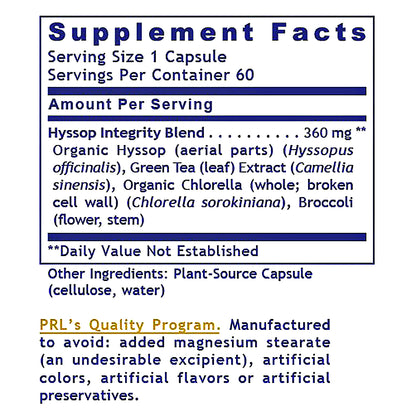 Supplement Facts
Serving Size 1 Capsule
Servings Per Container 60

Amount Per Serving

Hyssop Integrity Blend . . . . . . . . . . 360 mg **
Organic Hyssop (aerial parts) (Hyssopus officinalis), Green Tea (leaf) Extract (Camellia sinensis), Organic Chlorella (whole; broken cell wall) (Chlorella sorokiniana), Broccoli (flower, stem)

**Daily Value Not Established

Other Ingredients: Plant-Source Capsule (cellulose, water)

PRL's Quality Program. Manufactured to avoid: added magnesium stearate (an undesirable excipient), artificial colors, artificial flavors or artificial preservatives.